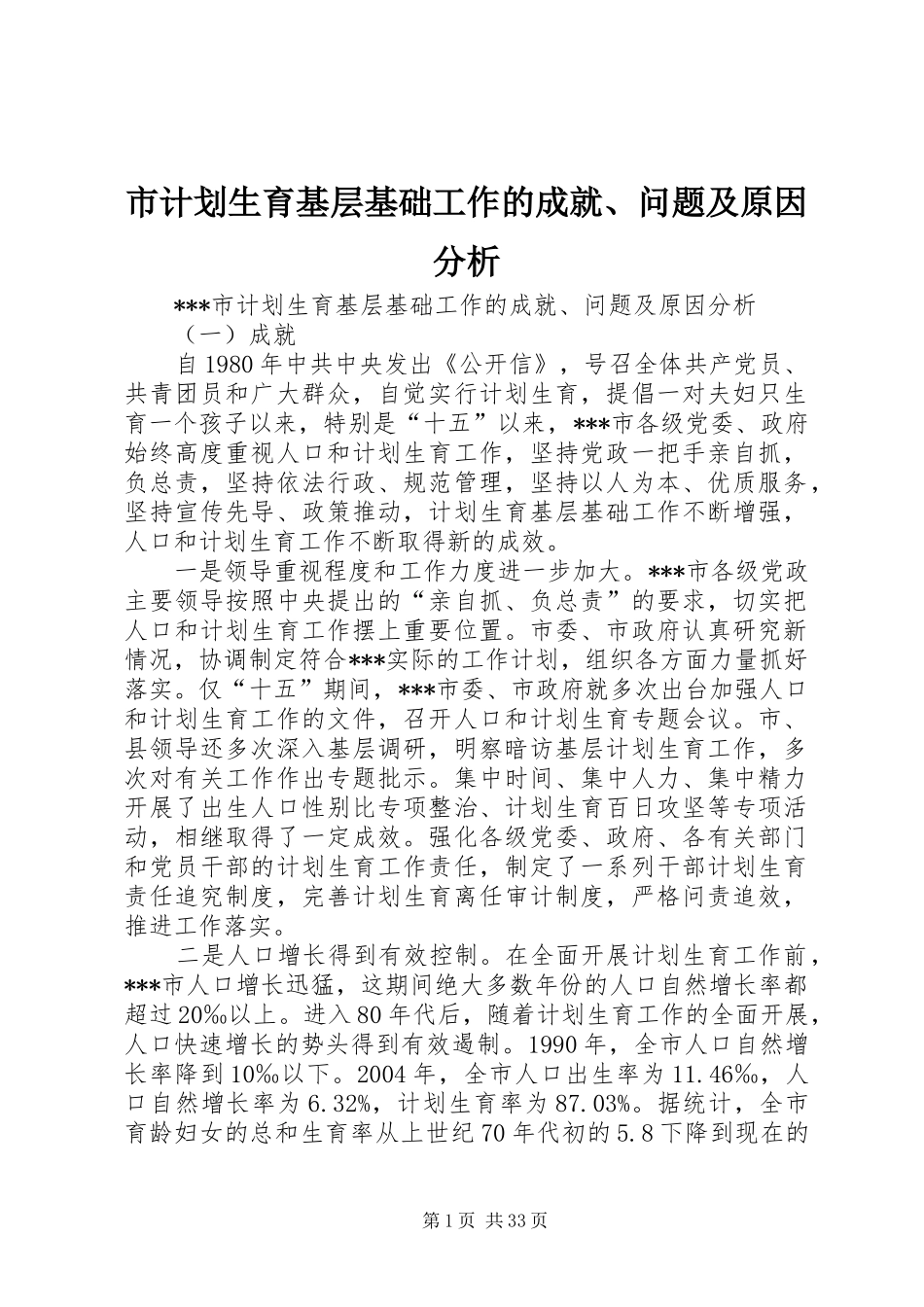 市计划生育基层基础工作的成就、问题及原因分析

***市计划生育基层基础工作的成就、问题及原因分析

（一）成就

自1980年中共中央发出《公开信》，号召全体共产党员、共青团员和广大群众，自觉实行计划生育，提倡一对夫妇只生育一个孩子以来，特别是“十五”以来，***市各级党委、政府始终高度重视人口和计划生育工作，坚持党政一把手亲自抓，负总责，坚持依法行政、规范管理，坚持以人为本、优质服务，坚持宣传先导、政策推动，计划生育基层基础工作不断增强，人口和计划生育工作不断取得新的成效。

一是领导重视程度和工作力度进一步加大。***市各级党政主要领导按照中央提出的“亲自抓、负总责”的要求，切实把人口和计划生育工作摆上重要位置。市委、市政府认真研究新情况，协调制定符合***实际的工作计划，组织各方面力量抓好落实。仅“十五”期间，***市委、市政府就多次出台加强人口和计划生育工作的文件，召开人口和计划生育专题会议。市、县领导还多次深入基层调研，明察暗访基层计划生育工作，多次对有关工作作出专题批示。集中时间、集中人力、集中精力开展了出生人口性别比专项整治、计划生育百日攻坚等专项活动，相继取得了一定成效。强化各级党委、政府、各有关部门和党员干部的计划生育工作责任，制定了一系列干部计划生育责任追究制度，完善计划生育离任审计制度，严格问责追效，推进工作落实。

二是人口增长得到有效控制。在全面开展计划生育工作前，***市人口增长迅猛，这期间绝大多数年份的人口自然增长率都超过20‰以上。进入80年代后，随着计划生育工作的全面开展，人口快速增长的势头得到有效遏制。1990年，全市人口自然增长率降到10‰以下。2004年，全市人口出生率为11.46‰，人口自然增长率为6.32%，计划生育率为87.03%。据统计，全市育龄妇女的总和生育率从上世纪70年代初的5.8下降到现在的

第1页 共33页